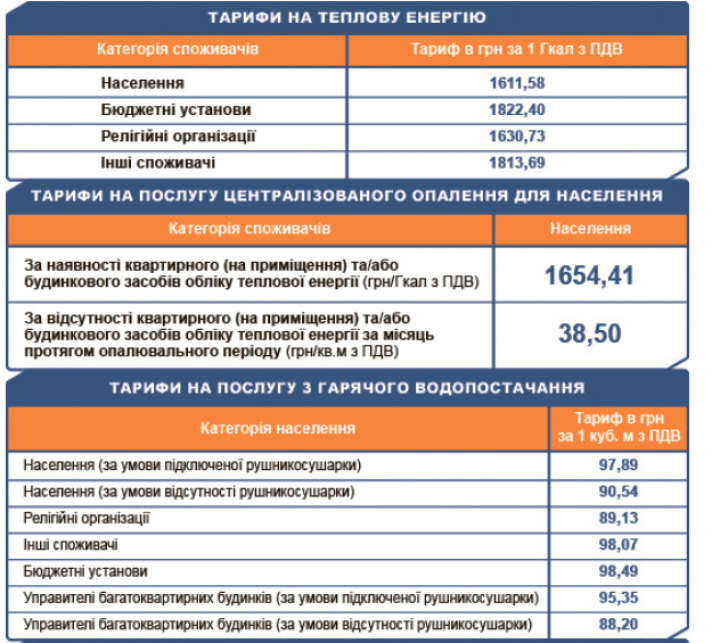 ТАРИФИ НА ТЕПЛОВУ ЕНЕРГІЮ

| Категорія споживачів | Тариф в грн за 1 Гкал з ПДВ |
|---|---|
| Населення | 1611,58 |
| Бюджетні установи | 1822,40 |
| Релігійні організації | 1630,73 |
| Інші споживачі | 1813,69 |

ТАРИФИ НА ПОСЛУГУ ЦЕНТРАЛІЗОВАНОГО ОПАЛЕННЯ ДЛЯ НАСЕЛЕННЯ

| Категорія споживачів | Населення |
|---|---|
| За наявності квартирного (на приміщення) та/або будинкового засобів обліку теплової енергії (грн/Гкал з ПДВ) | 1654,41 |
| За відсутності квартирного (на приміщення) та/або будинкового засобів обліку теплової енергії за місяць протягом опалювального періоду (грн/кв.м з ПДВ) | 38,50 |

ТАРИФИ НА ПОСЛУГУ З ГАРЯЧОГО ВОДОПОСТАЧАННЯ

| Категорія населення | Тариф в грн за 1 куб. м з ПДВ |
|---|---|
| Населення (за умови підключеної рушникосушарки) | 97,89 |
| Населення (за умови відсутності рушникосушарки) | 90,54 |
| Релігійні організації | 89,13 |
| Інші споживачі | 98,07 |
| Бюджетні установи | 98,49 |
| Управителі багатоквартирних будинків (за умови підключеної рушникосушарки) | 95,35 |
| Управителі багатоквартирних будинків (за умови відсутності рушникосушарки) | 88,20 |